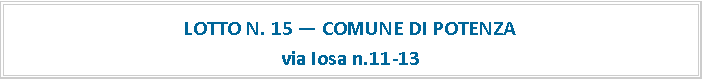 LOTTO N. 15 — COMUNE DI POTENZA
via Iosa n.11-13